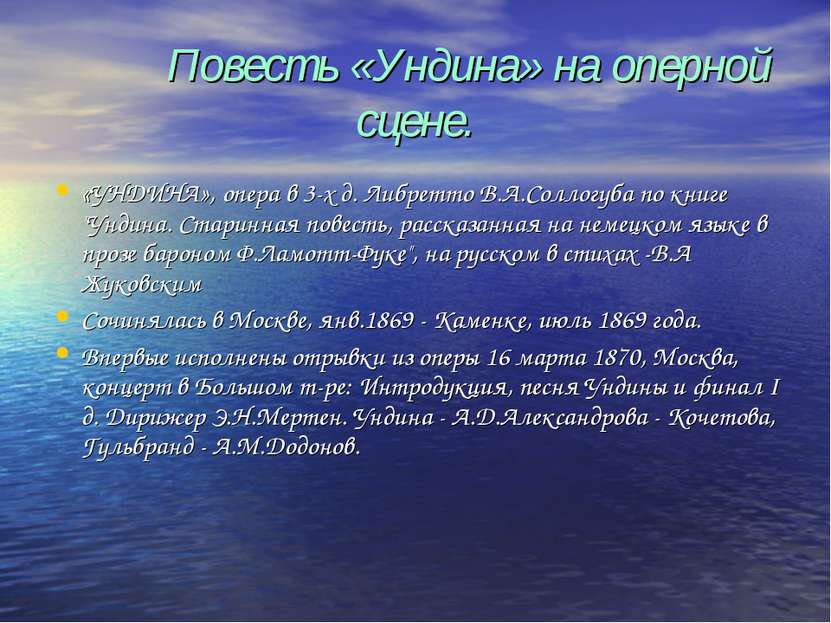 Повесть «Ундина» на оперной сцене.

«УНДИНА», опера в 3-х д. Либретто В.А.Соллогуба по книге "Ундина. Старинная повесть, рассказанная на немецком языке в прозе бароном Ф.Ламотт-Фуке", на русском в стихах -В.А Жуковским

Сочинялась в Москве, янв.1869 - Каменке, июль 1869 года.

Впервые исполнены отрывки из оперы 16 марта 1870, Москва, концерт в Большом т-ре: Интродукция, песня Ундины и финал I д. Дирижер Э.Н.Мертен. Ундина - А.Д.Александрова - Кочетова, Гульбранд - А.М.Додонов.